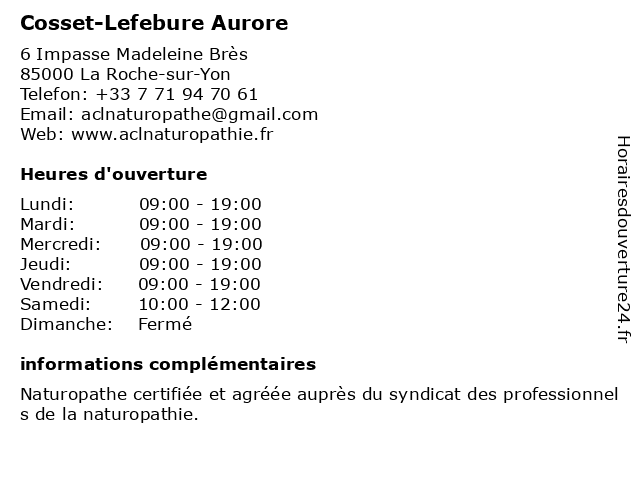 Cosset-Lefebure Aurore

6 Impasse Madeleine Brès
85000 La Roche-sur-Yon
Telefon: +33 7 71 94 70 61
Email: aclnaturopathe@gmail.com
Web: www.aclnaturopathie.fr

Heures d'ouverture

| | |
|---|---|
| Lundi: | 09:00 - 19:00 |
| Mardi: | 09:00 - 19:00 |
| Mercredi: | 09:00 - 19:00 |
| Jeudi: | 09:00 - 19:00 |
| Vendredi: | 09:00 - 19:00 |
| Samedi: | 10:00 - 12:00 |
| Dimanche: | Fermé |

informations complémentaires

Naturopathe certifiée et agréée auprès du syndicat des professionnel s de la naturopathie.

Horairesdouverture24.fr